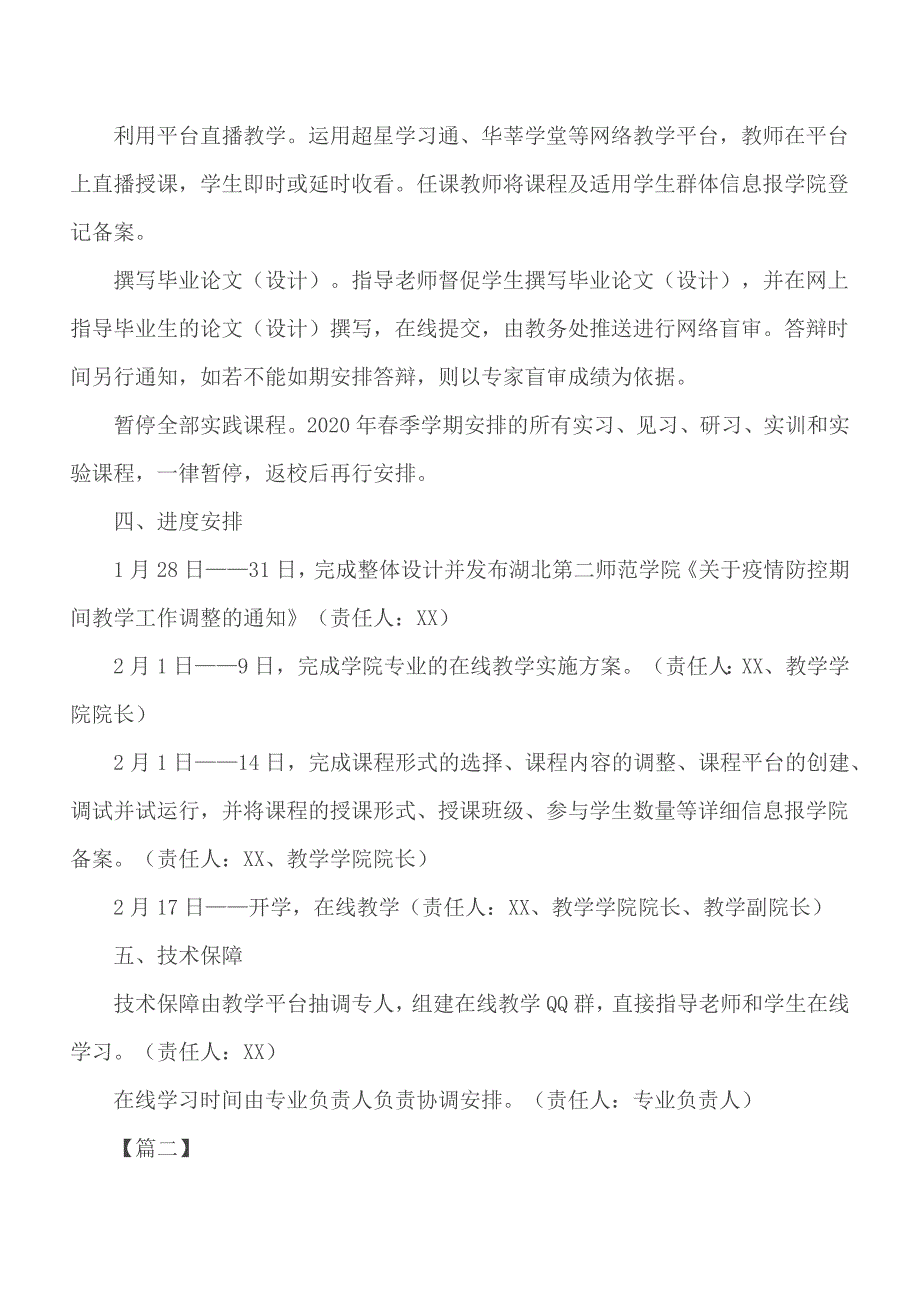 利用平台直播教学。运用超星学习通、华莘学堂等网络教学平台，教师在平台上直播授课，学生即时或延时收看。任课教师将课程及适用学生群体信息报学院登记备案。

撰写毕业论文（设计）。指导老师督促学生撰写毕业论文（设计），并在网上指导毕业生的论文（设计）撰写，在线提交，由教务处推送进行网络盲审。答辩时间另行通知，如若不能如期安排答辩，则以专家盲审成绩为依据。

暂停全部实践课程。2020年春季学期安排的所有实习、见习、研习、实训和实验课程，一律暂停，返校后再行安排。

四、进度安排

1月28日——31日，完成整体设计并发布湖北第二师范学院《关于疫情防控期间教学工作调整的通知》（责任人：XX）

2月1日——9日，完成学院专业的在线教学实施方案。（责任人：XX、教学学院院长）

2月1日——14日，完成课程形式的选择、课程内容的调整、课程平台的创建、调试并试运行，并将课程的授课形式、授课班级、参与学生数量等详细信息报学院备案。（责任人：XX、教学学院院长）

2月17日——开学，在线教学（责任人：XX、教学学院院长、教学副院长）

五、技术保障

技术保障由教学平台抽调专人，组建在线教学QQ群，直接指导老师和学生在线学习。（责任人：XX）

在线学习时间由专业负责人负责协调安排。（责任人：专业负责人）

【篇二】